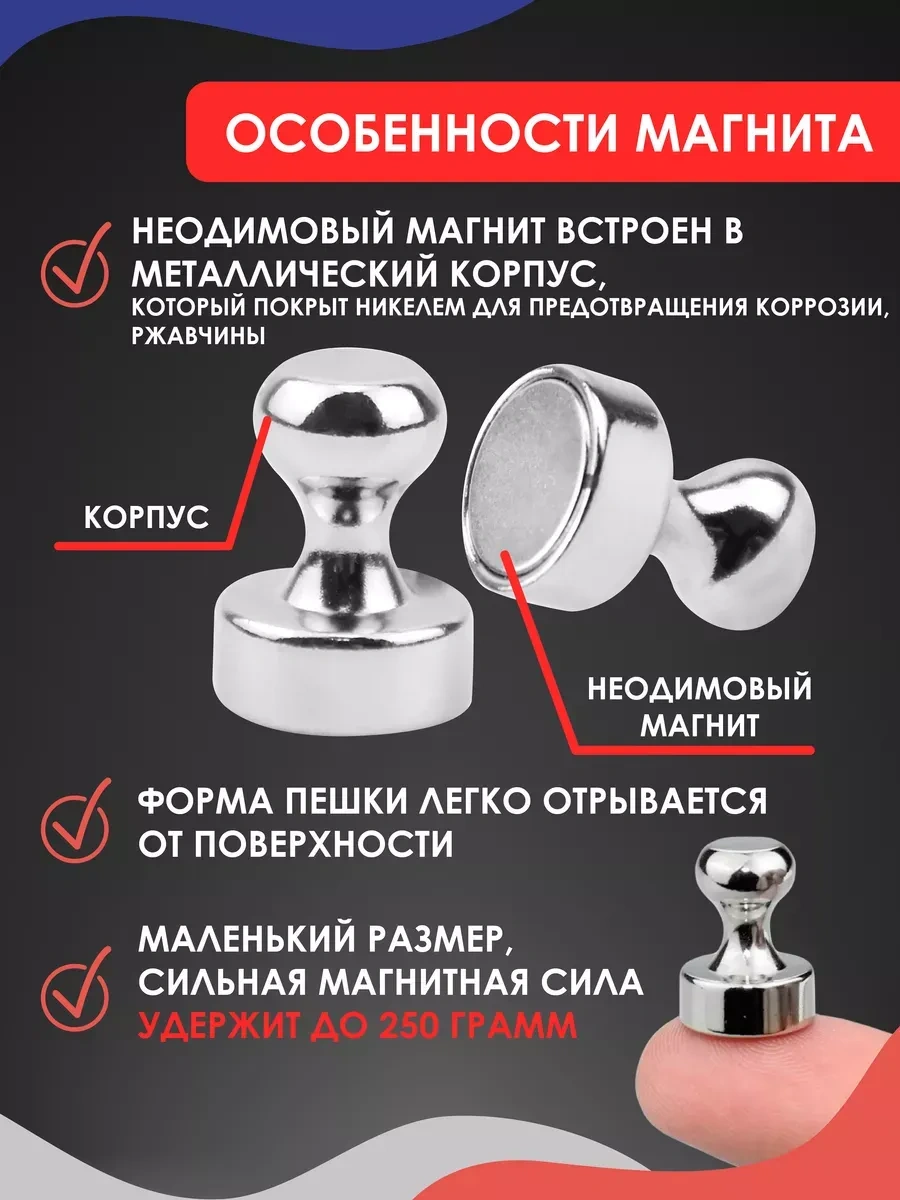 ОСОБЕННОСТИ МАГНИТА

НЕОДИМОВЫЙ МАГНИТ ВСТРОЕН В МЕТАЛЛИЧЕСКИЙ КОРПУС, КОТОРЫЙ ПОКРЫТ НИКЕЛЕМ ДЛЯ ПРЕДОТВРАЩЕНИЯ КОРРОЗИИ, РЖАВЧИНЫ

КОРПУС

НЕОДИМОВЫЙ МАГНИТ

ФОРМА ПЕШКИ ЛЕГКО ОТРЫВАЕТСЯ ОТ ПОВЕРХНОСТИ

МАЛЕНЬКИЙ РАЗМЕР, СИЛЬНАЯ МАГНИТНАЯ СИЛА УДЕРЖИТ ДО 250 ГРАММ